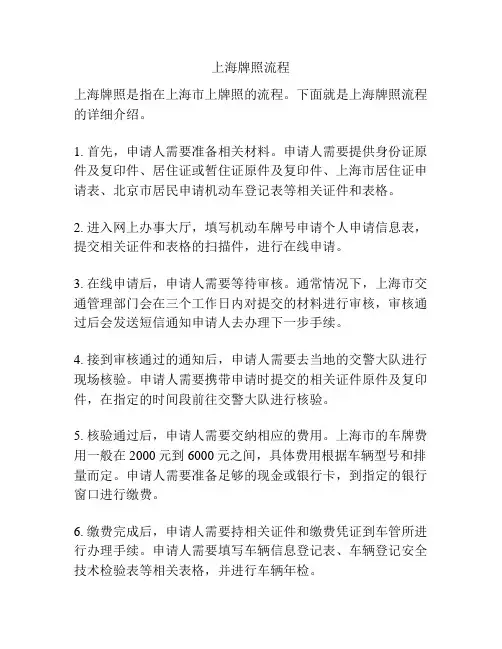 上海牌照流程

上海牌照是指在上海市上牌照的流程。下面就是上海牌照流程的详细介绍。

1. 首先，申请人需要准备相关材料。申请人需要提供身份证原件及复印件、居住证或暂住证原件及复印件、上海市居住证申请表、北京市居民申请机动车登记表等相关证件和表格。

2. 进入网上办事大厅，填写机动车牌号申请个人申请信息表，提交相关证件和表格的扫描件，进行在线申请。

3. 在线申请后，申请人需要等待审核。通常情况下，上海市交通管理部门会在三个工作日内对提交的材料进行审核，审核通过后会发送短信通知申请人去办理下一步手续。

4. 接到审核通过的通知后，申请人需要去当地的交警大队进行现场核验。申请人需要携带申请时提交的相关证件原件及复印件，在指定的时间段前往交警大队进行核验。

5. 核验通过后，申请人需要交纳相应的费用。上海市的车牌费用一般在 2000 元到 6000 元之间，具体费用根据车辆型号和排量而定。申请人需要准备足够的现金或银行卡，到指定的银行窗口进行缴费。

6. 缴费完成后，申请人需要持相关证件和缴费凭证到车管所进行办理手续。申请人需要填写车辆信息登记表、车辆登记安全技术检验表等相关表格，并进行车辆年检。